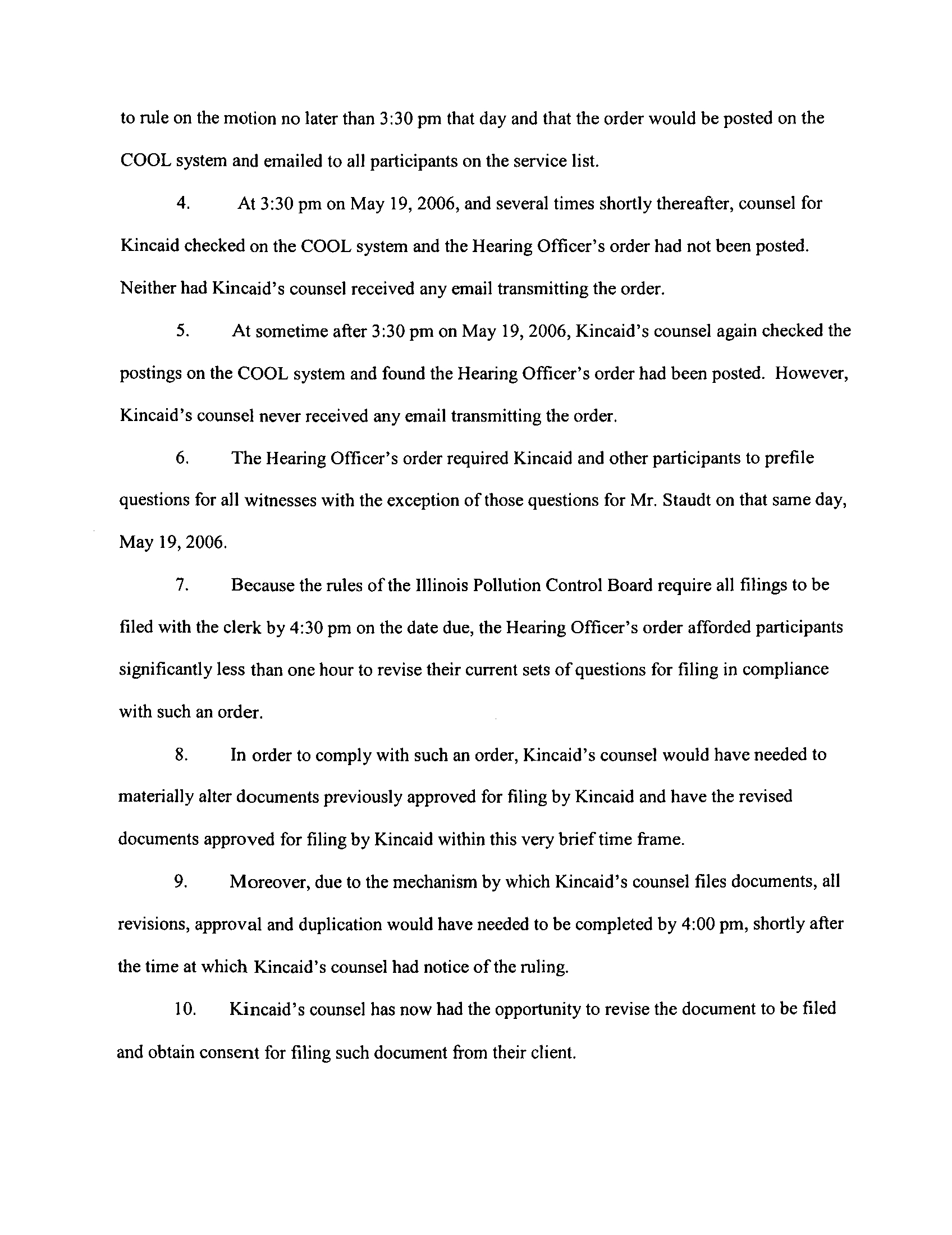 to rule on the motion no later than 3:30 pm that day and that the order would be posted on the COOL system and emailed to all participants on the service list.

4. At 3:30 pm on May 19, 2006, and several times shortly thereafter, counsel for Kincaid checked on the COOL system and the Hearing Officer's order had not been posted. Neither had Kincaid's counsel received any email transmitting the order.

5. At sometime after 3:30 pm on May 19, 2006, Kincaid's counsel again checked the postings on the COOL system and found the Hearing Officer's order had been posted. However, Kincaid's counsel never received any email transmitting the order.

6. The Hearing Officer's order required Kincaid and other participants to prefile questions for all witnesses with the exception of those questions for Mr. Staudt on that same day, May 19, 2006.

7. Because the rules of the Illinois Pollution Control Board require all filings to be filed with the clerk by 4:30 pm on the date due, the Hearing Officer's order afforded participants significantly less than one hour to revise their current sets of questions for filing in compliance with such an order.

8. In order to comply with such an order, Kincaid's counsel would have needed to materially alter documents previously approved for filing by Kincaid and have the revised documents approved for filing by Kincaid within this very brief time frame.

9. Moreover, due to the mechanism by which Kincaid's counsel files documents, all revisions, approval and duplication would have needed to be completed by 4:00 pm, shortly after the time at which Kincaid's counsel had notice of the ruling.

10. Kincaid's counsel has now had the opportunity to revise the document to be filed and obtain consent for filing such document from their client.